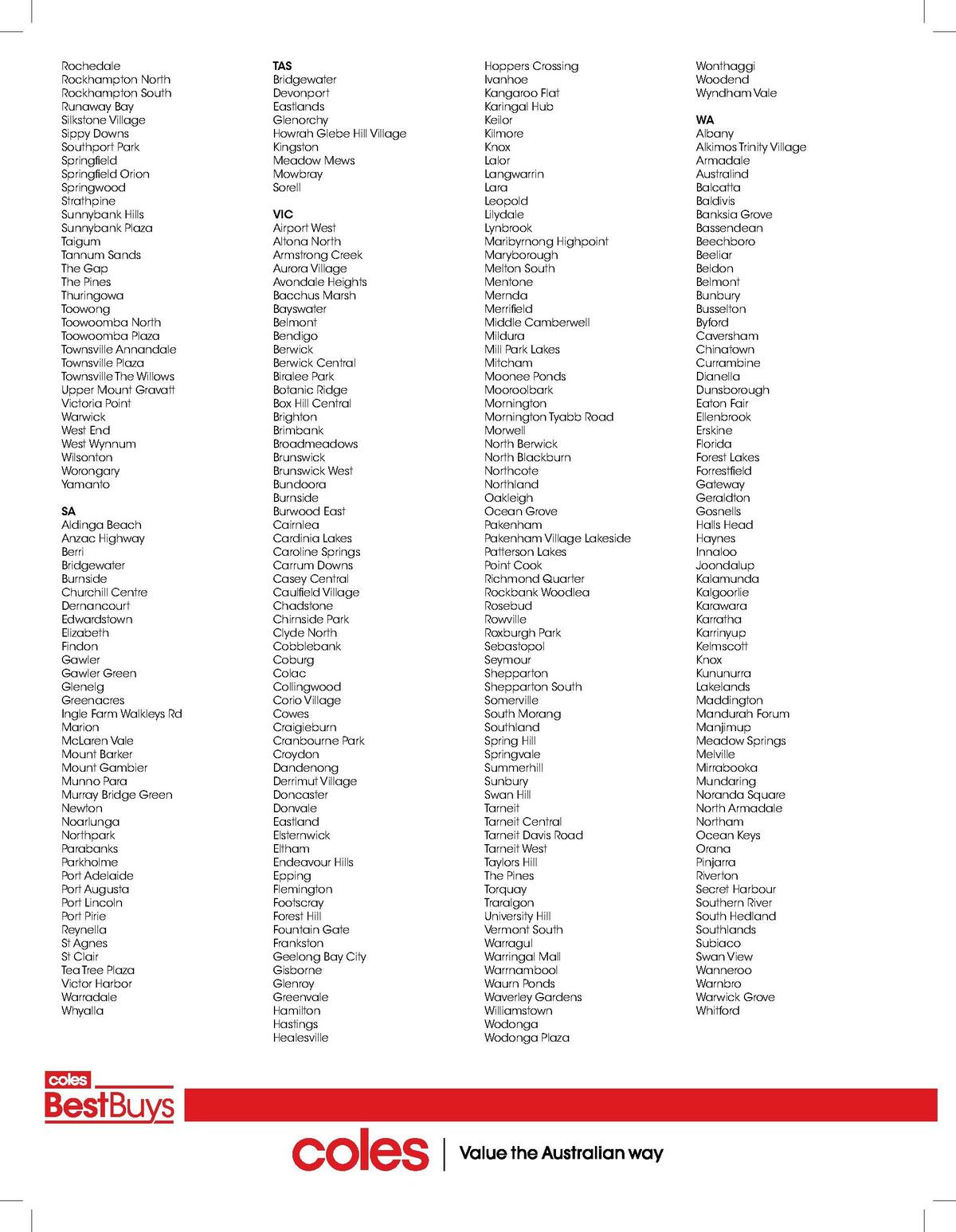 Rochedale
Rockhampton North
Rockhampton South
Runaway Bay
Silkstone Village
Sippy Downs
Southport Park
Springfield
Springfield Orion
Springwood
Strathpine
Sunnybank Hills
Sunnybank Plaza
Taigum
Tannum Sands
The Gap
The Pines
Thuringowa
Toowong
Toowoomba North
Toowoomba Plaza
Townsville Annandale
Townsville Plaza
Townsville The Willows
Upper Mount Gravatt
Victoria Point
Warwick
West End
West Wynnum
Wilsonton
Worongary
Yamanto

SA
Aldinga Beach
Anzac Highway
Berri
Bridgewater
Burnside
Churchill Centre
Dernancourt
Edwardstown
Elizabeth
Findon
Gawler
Gawler Green
Glenelg
Greenacres
Ingle Farm Walkleys Rd
Marion
McLaren Vale
Mount Barker
Mount Gambier
Munno Para
Murray Bridge Green
Newton
Noarlunga
Northpark
Parabanks
Parkholme
Port Adelaide
Port Augusta
Port Lincoln
Port Pirie
Reynella
St Agnes
St Clair
Tea Tree Plaza
Victor Harbor
Warradale
Whyalla

TAS
Bridgewater
Devonport
Eastlands
Glenorchy
Howrah Glebe Hill Village
Kingston
Meadow Mews
Mowbray
Sorell

VIC
Airport West
Altona North
Armstrong Creek
Aurora Village
Avondale Heights
Bacchus Marsh
Bayswater
Belmont
Bendigo
Berwick
Berwick Central
Biralee Park
Botanic Ridge
Box Hill Central
Brighton
Brimbank
Broadmeadows
Brunswick
Brunswick West
Bundoora
Burnside
Burwood East
Cairnlea
Cardinia Lakes
Caroline Springs
Carrum Downs
Casey Central
Caulfield Village
Chadstone
Chirnside Park
Clyde North
Cobblebank
Coburg
Colac
Collingwood
Corio Village
Cowes
Craigieburn
Cranbourne Park
Croydon
Dandenong
Derrimut Village
Doncaster
Donvale
Eastland
Elsternwick
Eltham
Endeavour Hills
Epping
Flemington
Footscray
Forest Hill
Fountain Gate
Frankston
Geelong Bay City
Gisborne
Glenroy
Greenvale
Hamilton
Hastings
Healesville

Hoppers Crossing
Ivanhoe
Kangaroo Flat
Karingal Hub
Keilor
Kilmore
Knox
Lalor
Langwarrin
Lara
Leopold
Lilydale
Lynbrook
Maribyrnong Highpoint
Maryborough
Melton South
Mentone
Mernda
Merrifield
Middle Camberwell
Mildura
Mill Park Lakes
Mitcham
Moonee Ponds
Mooroolbark
Mornington
Mornington Tyabb Road
Morwell
North Berwick
North Blackburn
Northcote
Northland
Oakleigh
Ocean Grove
Pakenham
Pakenham Village Lakeside
Patterson Lakes
Point Cook
Richmond Quarter
Rockbank Woodlea
Rosebud
Rowville
Roxburgh Park
Sebastopol
Seymour
Shepparton
Shepparton South
Somerville
South Morang
Southland
Spring Hill
Springvale
Summerhill
Sunbury
Swan Hill
Tarneit
Tarneit Central
Tarneit Davis Road
Tarneit West
Taylors Hill
The Pines
Torquay
Traralgon
University Hill
Vermont South
Warragul
Warringal Mall
Warrnambool
Waurn Ponds
Waverley Gardens
Williamstown
Wodonga
Wodonga Plaza

Wonthaggi
Woodend
Wyndham Vale

WA
Albany
Alkimos Trinity Village
Armadale
Australind
Balcatta
Baldivis
Banksia Grove
Bassendean
Beechboro
Beeliar
Beldon
Belmont
Bunbury
Busselton
Byford
Caversham
Chinatown
Currambine
Dianella
Dunsborough
Eaton Fair
Ellenbrook
Erskine
Florida
Forest Lakes
Forrestfield
Gateway
Geraldton
Gosnells
Halls Head
Haynes
Innaloo
Joondalup
Kalamunda
Kalgoorlie
Karawara
Karratha
Karrinyup
Kelmscott
Knox
Kununurra
Lakelands
Maddington
Mandurah Forum
Manjimup
Meadow Springs
Melville
Mirrabooka
Mundaring
Noranda Square
North Armadale
Northam
Ocean Keys
Orana
Pinjarra
Riverton
Secret Harbour
Southern River
South Hedland
Southlands
Subiaco
Swan View
Wanneroo
Warnbro
Warwick Grove
Whitford

coles
BestBuys

coles | Value the Australian way